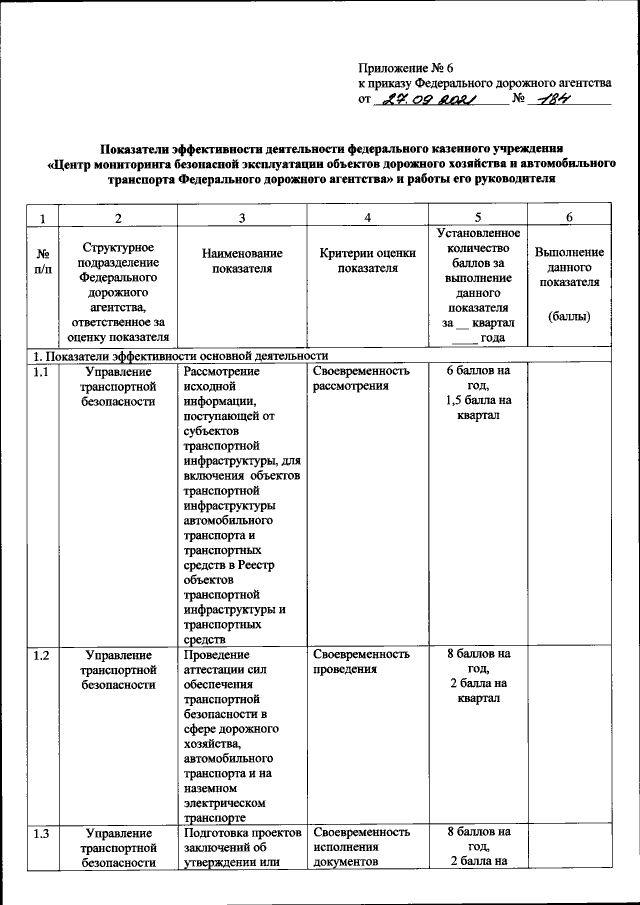 Приложение № 6
к приказу Федерального дорожного агентства
от 27.09.2021 № 184

Показатели эффективности деятельности федерального казенного учреждения «Центр мониторинга безопасной эксплуатации объектов дорожного хозяйства и автомобильного транспорта Федерального дорожного агентства» и работы его руководителя

| 1 | 2 | 3 | 4 | 5 | 6 |
|---|---|---|---|---|---|
| № п/п | Структурное подразделение Федерального дорожного агентства, ответственное за оценку показателя | Наименование показателя | Критерии оценки показателя | Установленное количество баллов за выполнение данного показателя за __ квартал ____ года | Выполнение данного показателя (баллы) |
| 1. Показатели эффективности основной деятельности | | | | | |
| 1.1 | Управление транспортной безопасности | Рассмотрение исходной информации, поступающей от субъектов транспортной инфраструктуры, для включения объектов транспортной инфраструктуры автомобильного транспорта и транспортных средств в Реестр объектов транспортной инфраструктуры и транспортных средств | Своевременность рассмотрения | 6 баллов на год, 1,5 балла на квартал | |
| 1.2 | Управление транспортной безопасности | Проведение аттестации сил обеспечения транспортной безопасности в сфере дорожного хозяйства, автомобильного транспорта и на наземном электрическом транспорте | Своевременность проведения | 8 баллов на год, 2 балла на квартал | |
| 1.3 | Управление транспортной безопасности | Подготовка проектов заключений об утверждении или | Своевременность исполнения документов | 8 баллов на год, 2 балла на | |